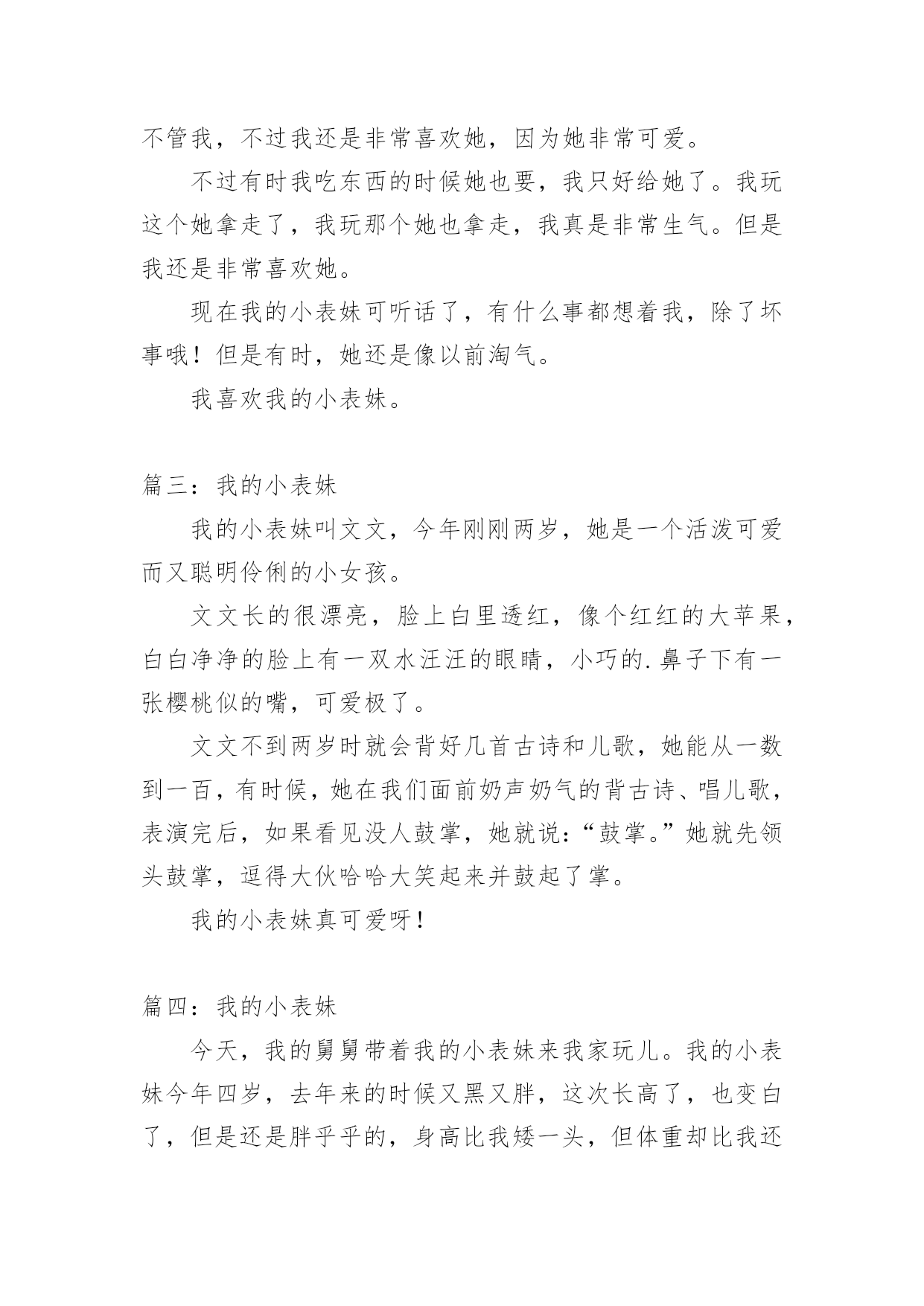 不管我，不过我还是非常喜欢她，因为她非常可爱。

不过有时我吃东西的时候她也要，我只好给她了。我玩这个她拿走了，我玩那个她也拿走，我真是非常生气。但是我还是非常喜欢她。

现在我的小表妹可听话了，有什么事都想着我，除了坏事哦！但是有时，她还是像以前淘气。

我喜欢我的小表妹。

篇三：我的小表妹

我的小表妹叫文文，今年刚刚两岁，她是一个活泼可爱而又聪明伶俐的小女孩。

文文长的很漂亮，脸上白里透红，像个红红的大苹果，白白净净的脸上有一双水汪汪的眼睛，小巧的.鼻子下有一张樱桃似的嘴，可爱极了。

文文不到两岁时就会背好几首古诗和儿歌，她能从一数到一百，有时候，她在我们面前奶声奶气的背古诗、唱儿歌，表演完后，如果看见没人鼓掌，她就说：“鼓掌。”她就先领头鼓掌，逗得大伙哈哈大笑起来并鼓起了掌。

我的小表妹真可爱呀！

篇四：我的小表妹

今天，我的舅舅带着我的小表妹来我家玩儿。我的小表妹今年四岁，去年来的时候又黑又胖，这次长高了，也变白了，但是还是胖乎乎的，身高比我矮一头，但体重却比我还